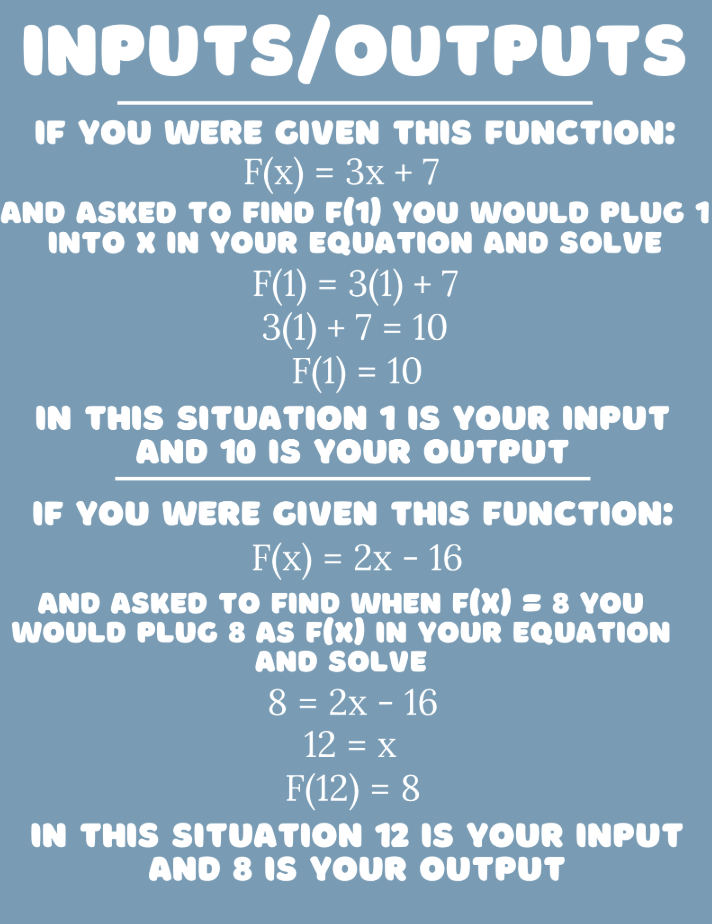 INPUTS/OUTPUTS

IF YOU WERE GIVEN THIS FUNCTION:

$F(x) = 3x + 7$

AND ASKED TO FIND F(1) YOU WOULD PLUG 1 INTO X IN YOUR EQUATION AND SOLVE

$F(1) = 3(1) + 7$

$3(1) + 7 = 10$

$F(1) = 10$

IN THIS SITUATION 1 IS YOUR INPUT AND 10 IS YOUR OUTPUT

IF YOU WERE GIVEN THIS FUNCTION:

$F(x) = 2x - 16$

AND ASKED TO FIND WHEN F(X) = 8 YOU WOULD PLUG 8 AS F(X) IN YOUR EQUATION AND SOLVE

$8 = 2x - 16$

$12 = x$

$F(12) = 8$

IN THIS SITUATION 12 IS YOUR INPUT AND 8 IS YOUR OUTPUT